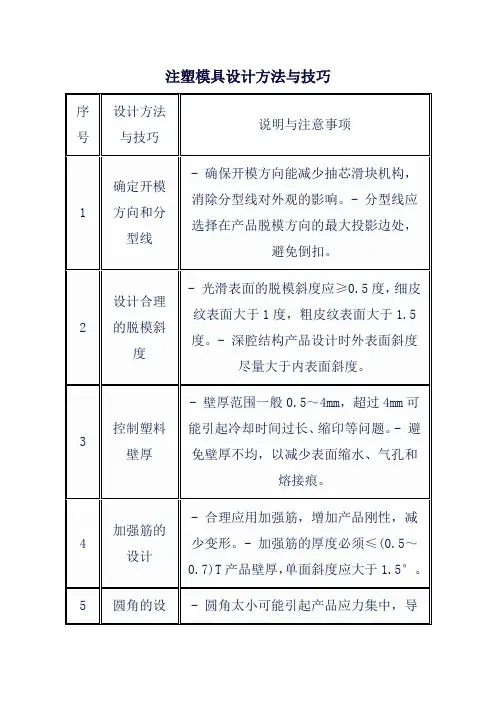 注塑模具设计方法与技巧

| 序号 | 设计方法与技巧 | 说明与注意事项 |
|---|---|---|
| 1 | 确定开模方向和分型线 | - 确保开模方向能减少抽芯滑块机构，消除分型线对外观的影响。- 分型线应选择在产品脱模方向的最大投影边处，避免倒扣。 |
| 2 | 设计合理的脱模斜度 | - 光滑表面的脱模斜度应≥0.5度，细皮纹表面大于1度，粗皮纹表面大于1.5度。- 深腔结构产品设计时外表面斜度尽量大于内表面斜度。 |
| 3 | 控制塑料壁厚 | - 壁厚范围一般0.5～4mm，超过4mm可能引起冷却时间过长、缩印等问题。- 避免壁厚不均，以减少表面缩水、气孔和熔接痕。 |
| 4 | 加强筋的设计 | - 合理应用加强筋，增加产品刚性，减少变形。- 加强筋的厚度必须≤(0.5～0.7)T产品壁厚，单面斜度应大于1.5°。 |
| 5 | 圆角的设 | - 圆角太小可能引起产品应力集中，导 |